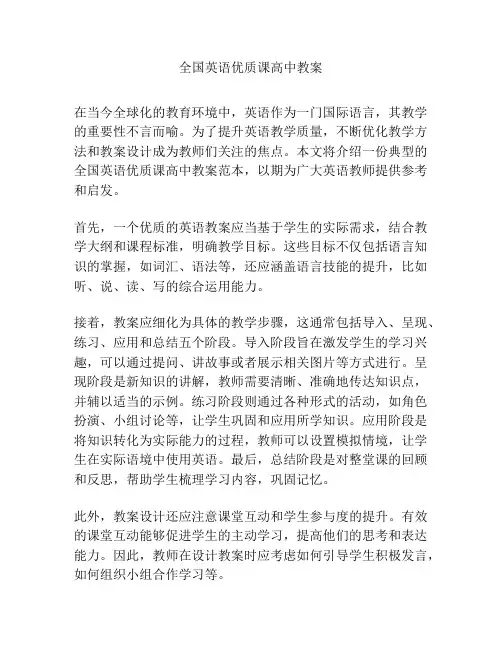 全国英语优质课高中教案

在当今全球化的教育环境中，英语作为一门国际语言，其教学的重要性不言而喻。为了提升英语教学质量，不断优化教学方法和教案设计成为教师们关注的焦点。本文将介绍一份典型的全国英语优质课高中教案范本，以期为广大英语教师提供参考和启发。

首先，一个优质的英语教案应当基于学生的实际需求，结合教学大纲和课程标准，明确教学目标。这些目标不仅包括语言知识的掌握，如词汇、语法等，还应涵盖语言技能的提升，比如听、说、读、写的综合运用能力。

接着，教案应细化为具体的教学步骤，这通常包括导入、呈现、练习、应用和总结五个阶段。导入阶段旨在激发学生的学习兴趣，可以通过提问、讲故事或者展示相关图片等方式进行。呈现阶段是新知识的讲解，教师需要清晰、准确地传达知识点，并辅以适当的示例。练习阶段则通过各种形式的活动，如角色扮演、小组讨论等，让学生巩固和应用所学知识。应用阶段是将知识转化为实际能力的过程，教师可以设置模拟情境，让学生在实际语境中使用英语。最后，总结阶段是对整堂课的回顾和反思，帮助学生梳理学习内容，巩固记忆。

此外，教案设计还应注意课堂互动和学生参与度的提升。有效的课堂互动能够促进学生的主动学习，提高他们的思考和表达能力。因此，教师在设计教案时应考虑如何引导学生积极发言，如何组织小组合作学习等。